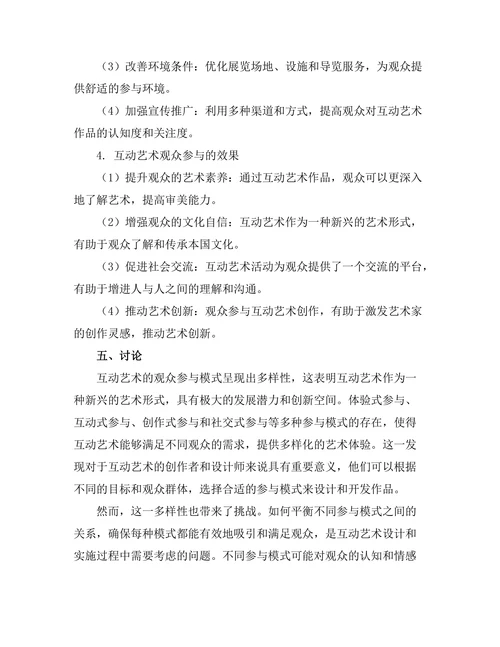 （3）改善环境条件：优化展览场地、设施和导览服务，为观众提供舒适的参与环境。

（4）加强宣传推广：利用多种渠道和方式，提高观众对互动艺术作品的认知度和关注度。

4. 互动艺术观众参与的效果

（1）提升观众的艺术素养：通过互动艺术作品，观众可以更深入地了解艺术，提高审美能力。

（2）增强观众的文化自信：互动艺术作为一种新兴的艺术形式，有助于观众了解和传承本国文化。

（3）促进社会交流：互动艺术活动为观众提供了一个交流的平台，有助于增进人与人之间的理解和沟通。

（4）推动艺术创新：观众参与互动艺术创作，有助于激发艺术家的创作灵感，推动艺术创新。

五、讨论

互动艺术的观众参与模式呈现出多样性，这表明互动艺术作为一种新兴的艺术形式，具有极大的发展潜力和创新空间。体验式参与、互动式参与、创作式参与和社交式参与等多种参与模式的存在，使得互动艺术能够满足不同观众的需求，提供多样化的艺术体验。这一发现对于互动艺术的创作者和设计师来说具有重要意义，他们可以根据不同的目标和观众群体，选择合适的参与模式来设计和开发作品。

然而，这一多样性也带来了挑战。如何平衡不同参与模式之间的关系，确保每种模式都能有效地吸引和满足观众，是互动艺术设计和实施过程中需要考虑的问题。不同参与模式可能对观众的认知和情感